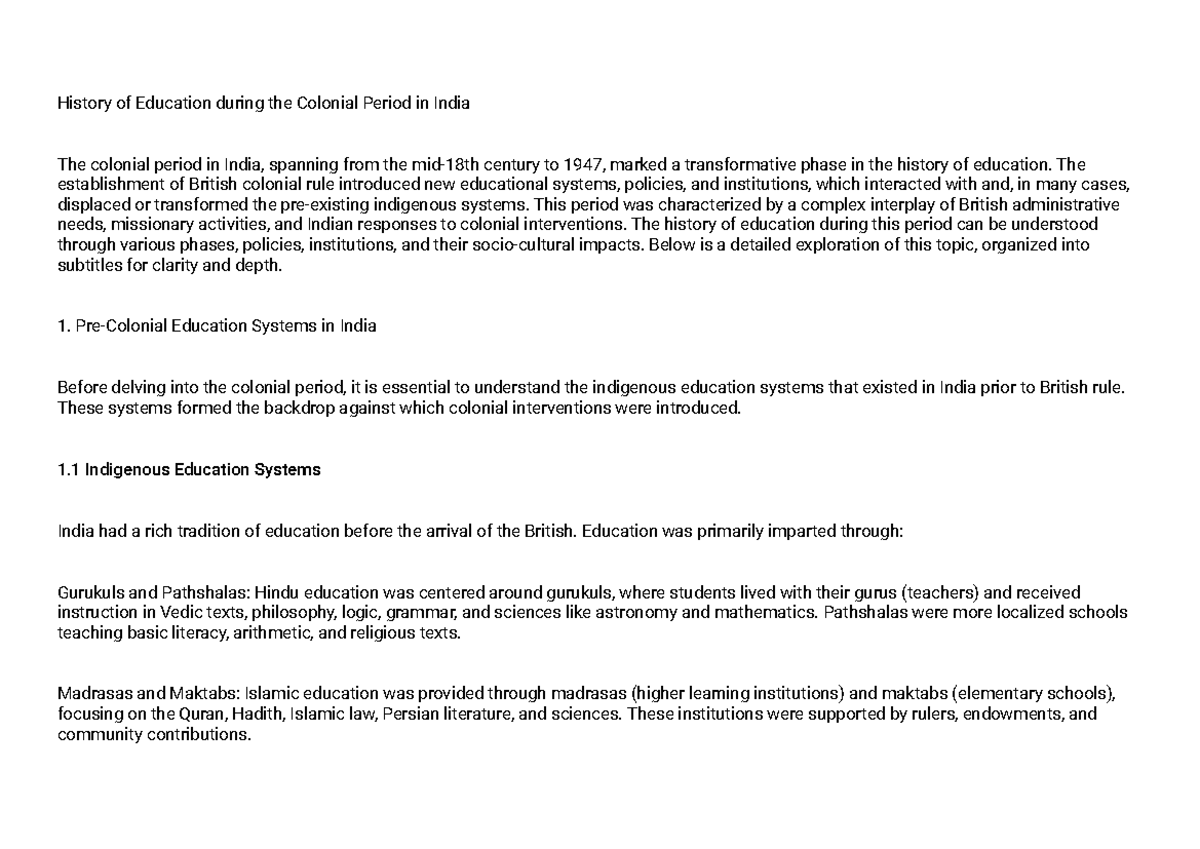 History of Education during the Colonial Period in India

The colonial period in India, spanning from the mid-18th century to 1947, marked a transformative phase in the history of education. The establishment of British colonial rule introduced new educational systems, policies, and institutions, which interacted with and, in many cases, displaced or transformed the pre-existing indigenous systems. This period was characterized by a complex interplay of British administrative needs, missionary activities, and Indian responses to colonial interventions. The history of education during this period can be understood through various phases, policies, institutions, and their socio-cultural impacts. Below is a detailed exploration of this topic, organized into subtitles for clarity and depth.

1. Pre-Colonial Education Systems in India

Before delving into the colonial period, it is essential to understand the indigenous education systems that existed in India prior to British rule. These systems formed the backdrop against which colonial interventions were introduced.

1.1 Indigenous Education Systems

India had a rich tradition of education before the arrival of the British. Education was primarily imparted through:

Gurukuls and Pathshalas: Hindu education was centered around gurukuls, where students lived with their gurus (teachers) and received instruction in Vedic texts, philosophy, logic, grammar, and sciences like astronomy and mathematics. Pathshalas were more localized schools teaching basic literacy, arithmetic, and religious texts.

Madrasas and Maktabs: Islamic education was provided through madrasas (higher learning institutions) and maktabs (elementary schools), focusing on the Quran, Hadith, Islamic law, Persian literature, and sciences. These institutions were supported by rulers, endowments, and community contributions.